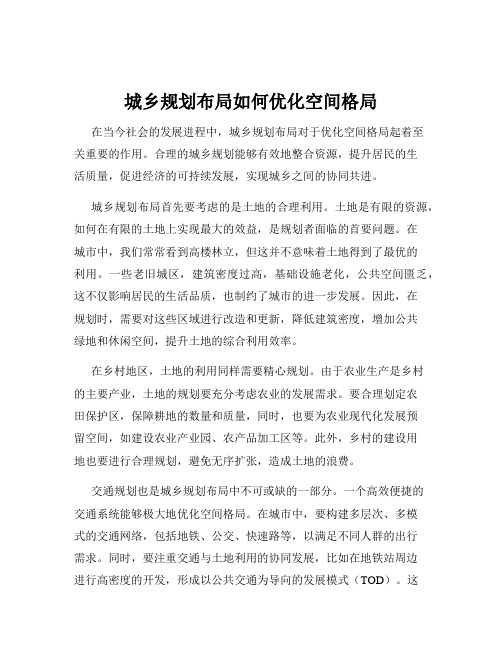 城乡规划布局如何优化空间格局

在当今社会的发展进程中，城乡规划布局对于优化空间格局起着至关重要的作用。合理的城乡规划能够有效地整合资源，提升居民的生活质量，促进经济的可持续发展，实现城乡之间的协同共进。

城乡规划布局首先要考虑的是土地的合理利用。土地是有限的资源，如何在有限的土地上实现最大的效益，是规划者面临的首要问题。在城市中，我们常常看到高楼林立，但这并不意味着土地得到了最优的利用。一些老旧城区，建筑密度过高，基础设施老化，公共空间匮乏，这不仅影响居民的生活品质，也制约了城市的进一步发展。因此，在规划时，需要对这些区域进行改造和更新，降低建筑密度，增加公共绿地和休闲空间，提升土地的综合利用效率。

在乡村地区，土地的利用同样需要精心规划。由于农业生产是乡村的主要产业，土地的规划要充分考虑农业的发展需求。要合理划定农田保护区，保障耕地的数量和质量，同时，也要为农业现代化发展预留空间，如建设农业产业园、农产品加工区等。此外，乡村的建设用地也要进行合理规划，避免无序扩张，造成土地的浪费。

交通规划也是城乡规划布局中不可或缺的一部分。一个高效便捷的交通系统能够极大地优化空间格局。在城市中，要构建多层次、多模式的交通网络，包括地铁、公交、快速路等，以满足不同人群的出行需求。同时，要注重交通与土地利用的协同发展，比如在地铁站周边进行高密度的开发，形成以公共交通为导向的发展模式（TOD）。这